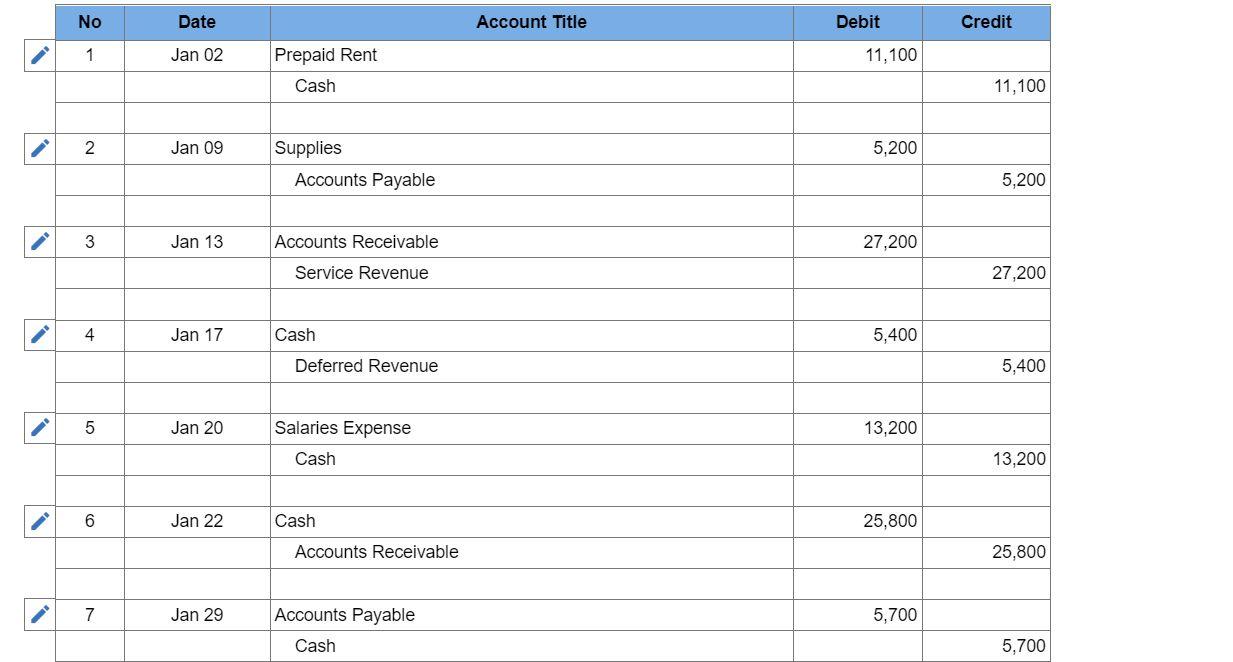 | No | Date | Account Title | Debit | Credit |
|---|---|---|---|---|
| 1 | Jan 02 | Prepaid Rent | 11,100 | |
| | | Cash | | 11,100 |
| | | | | |
| 2 | Jan 09 | Supplies | 5,200 | |
| | | Accounts Payable | | 5,200 |
| | | | | |
| 3 | Jan 13 | Accounts Receivable | 27,200 | |
| | | Service Revenue | | 27,200 |
| | | | | |
| 4 | Jan 17 | Cash | 5,400 | |
| | | Deferred Revenue | | 5,400 |
| | | | | |
| 5 | Jan 20 | Salaries Expense | 13,200 | |
| | | Cash | | 13,200 |
| | | | | |
| 6 | Jan 22 | Cash | 25,800 | |
| | | Accounts Receivable | | 25,800 |
| | | | | |
| 7 | Jan 29 | Accounts Payable | 5,700 | |
| | | Cash | | 5,700 |